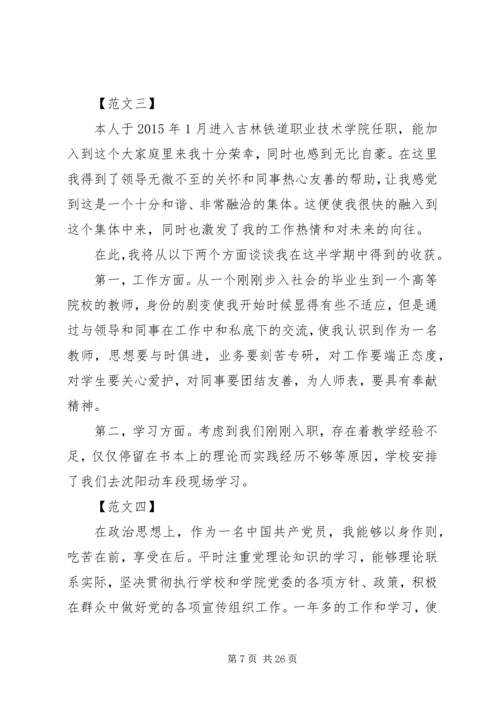 【范文三】

本人于2015年1月进入吉林铁道职业技术学院任职，能加入到这个大家庭里来我十分荣幸，同时也感到无比自豪。在这里我得到了领导无微不至的关怀和同事热心友善的帮助，让我感觉到这是一个十分和谐、非常融洽的集体。这便使我很快的融入到这个集体中来，同时也激发了我的工作热情和对未来的向往。

在此，我将从以下两个方面谈谈我在这半学期中得到的收获。

第一，工作方面。从一个刚刚步入社会的毕业生到一个高等院校的教师，身份的剧变使我开始时候显得有些不适应，但是通过与领导和同事在工作中和私底下的交流，使我认识到作为一名教师，思想要与时俱进，业务要刻苦专研，对工作要端正态度，对学生要关心爱护，对同事要团结友善，为人师表，要具有奉献精神。

第二，学习方面。考虑到我们刚刚入职，存在着教学经验不足，仅仅停留在书本上的理论而实践经历不够等原因，学校安排了我们去沈阳动车段现场学习。

【范文四】

在政治思想上，作为一名中国共产党员，我能够以身作则，吃苦在前，享受在后。平时注重党理论知识的学习，能够理论联系实际，坚决贯彻执行学校和学院党委的各项方针、政策，积极在群众中做好党的各项宣传组织工作。一年多的工作和学习，使

第7页 共26页